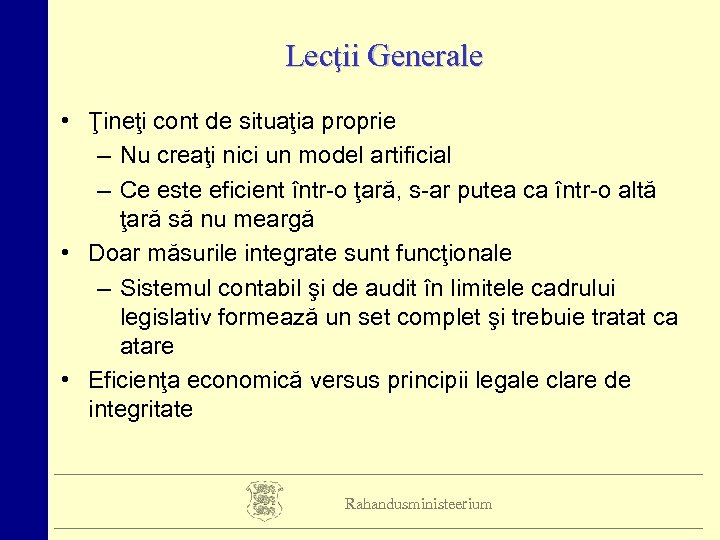 Lecţii Generale

• Ţineţi cont de situaţia proprie
– Nu creaţi nici un model artificial
– Ce este eficient într-o ţară, s-ar putea ca într-o altă ţară să nu meargă
• Doar măsurile integrate sunt funcţionale
– Sistemul contabil şi de audit în limitele cadrului legislativ formează un set complet şi trebuie tratat ca atare
• Eficienţa economică versus principii legale clare de integritate

Rahandusministeerium